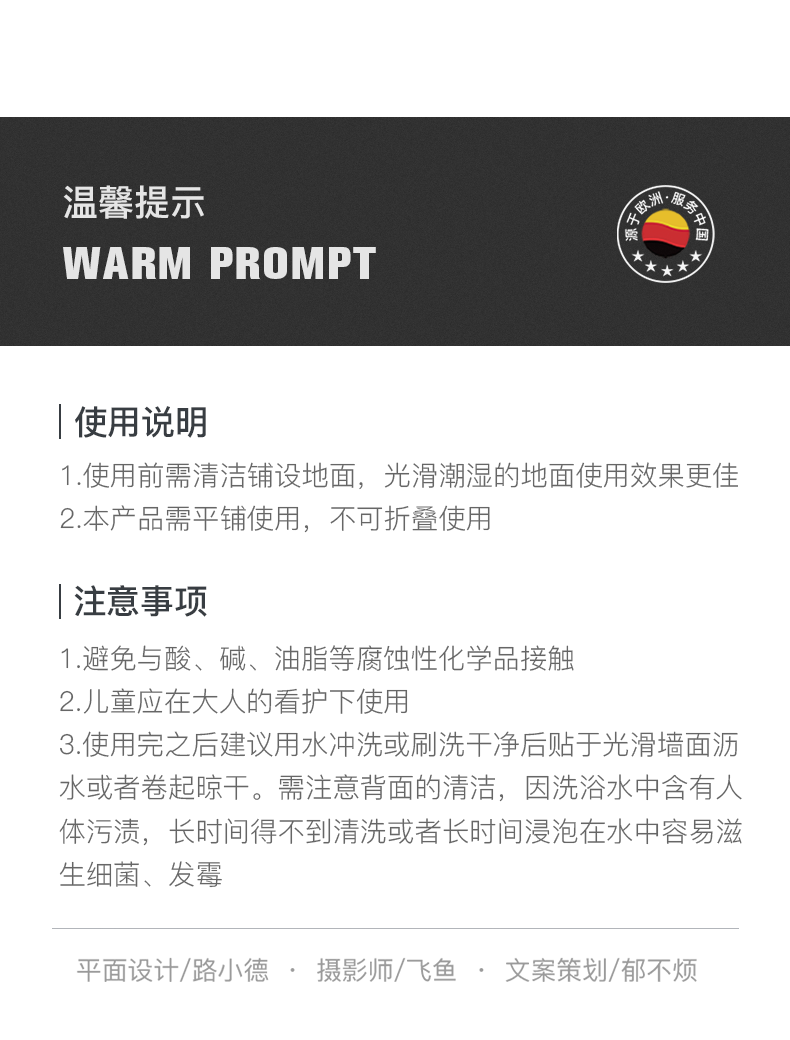 温馨提示
WARM PROMPT

源于欧洲·服务中国

使用说明

1.使用前需清洁铺设地面，光滑潮湿的地面使用效果更佳
2.本产品需平铺使用，不可折叠使用

注意事项

1.避免与酸、碱、油脂等腐蚀性化学品接触
2.儿童应在大人的看护下使用
3.使用完之后建议用水冲洗或刷洗干净后贴于光滑墙面沥水或者卷起晾干。需注意背面的清洁，因洗浴水中含有人体污渍，长时间得不到清洗或者长时间浸泡在水中容易滋生细菌、发霉

平面设计/路小德 · 摄影师/飞鱼 · 文案策划/郁不烦